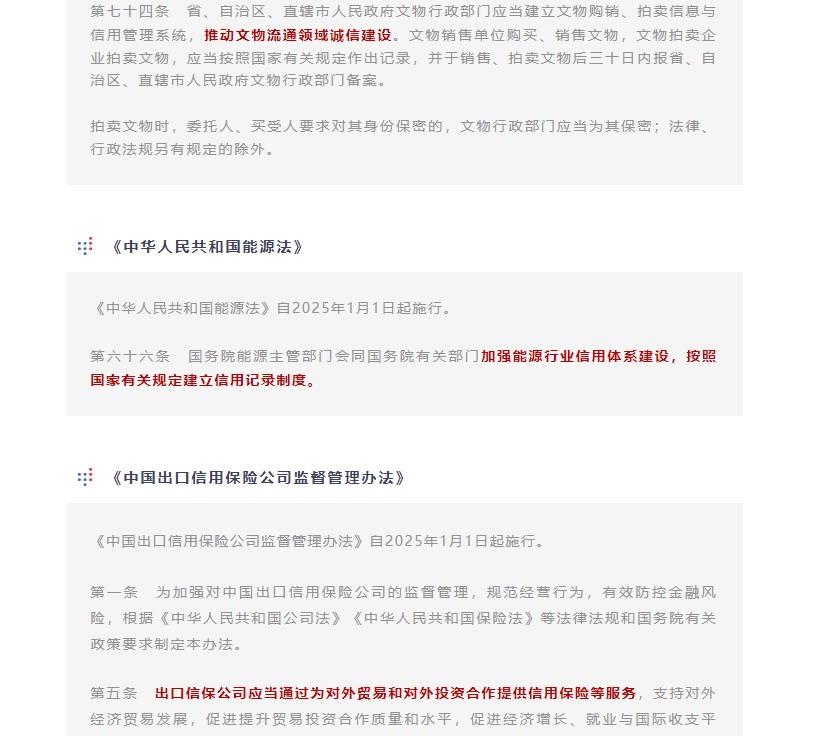 第七十四条　省、自治区、直辖市人民政府文物行政部门应当建立文物购销、拍卖信息与信用管理系统，推动文物流通领域诚信建设。文物销售单位购买、销售文物，文物拍卖企业拍卖文物，应当按照国家有关规定作出记录，并于销售、拍卖文物后三十日内报省、自治区、直辖市人民政府文物行政部门备案。

拍卖文物时，委托人、买受人要求对其身份保密的，文物行政部门应当为其保密；法律、行政法规另有规定的除外。

《中华人民共和国能源法》

《中华人民共和国能源法》自2025年1月1日起施行。

第六十六条　国务院能源主管部门会同国务院有关部门加强能源行业信用体系建设，按照国家有关规定建立信用记录制度。

《中国出口信用保险公司监督管理办法》

《中国出口信用保险公司监督管理办法》自2025年1月1日起施行。

第一条　为加强对中国出口信用保险公司的监督管理，规范经营行为，有效防控金融风险，根据《中华人民共和国公司法》《中华人民共和国保险法》等法律法规和国务院有关政策要求制定本办法。

第五条　出口信保公司应当通过为对外贸易和对外投资合作提供信用保险等服务，支持对外经济贸易发展，促进提升贸易投资合作质量和水平，促进经济增长、就业与国际收支平